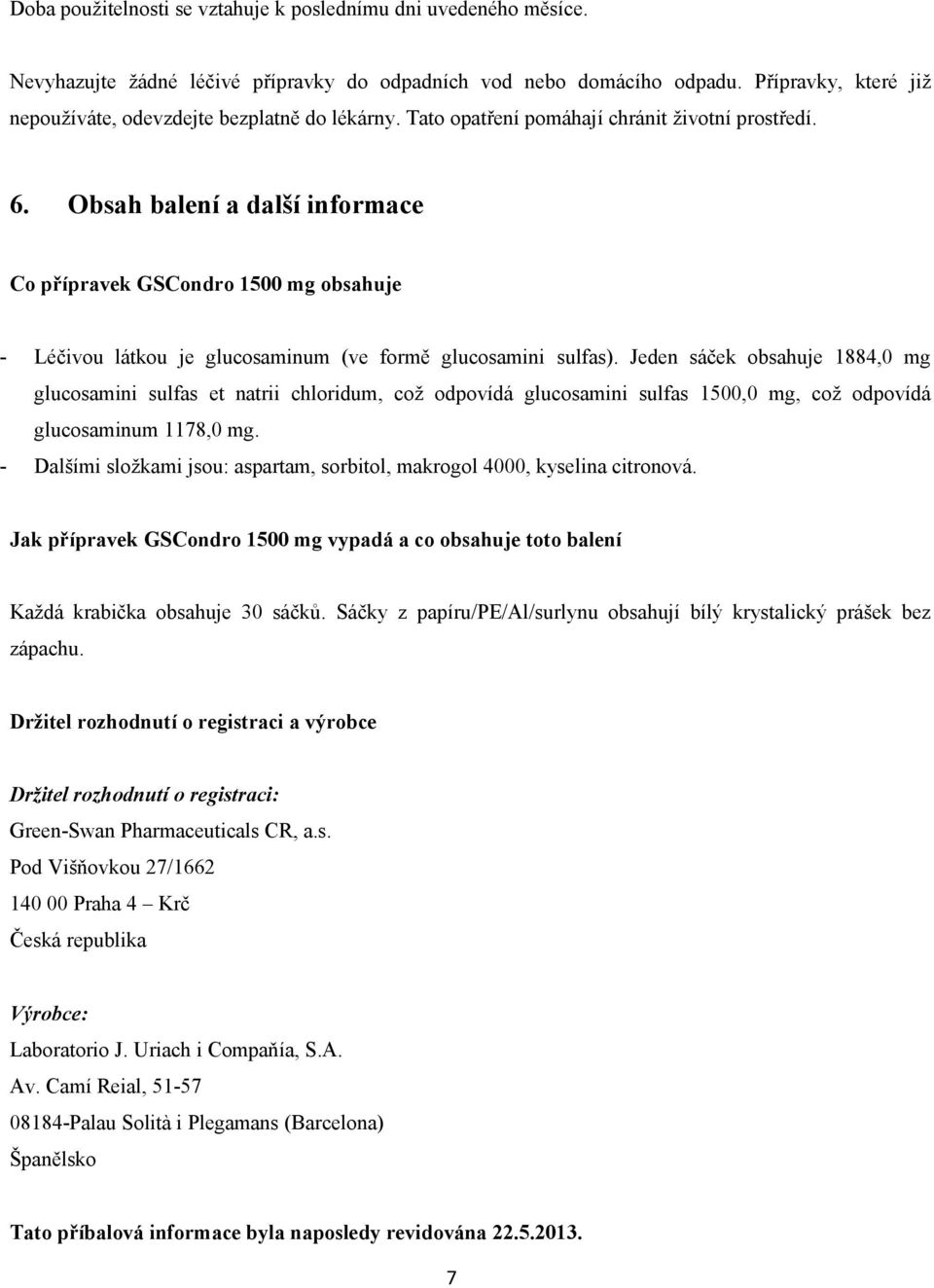 Doba použitelnosti se vztahuje k poslednímu dni uvedeného měsíce.

Nevyhazujte žádné léčivé přípravky do odpadních vod nebo domácího odpadu. Přípravky, které již nepoužíváte, odevzdejte bezplatně do lékárny. Tato opatření pomáhají chránit životní prostředí.

6. Obsah balení a další informace

Co přípravek GSCondro 1500 mg obsahuje

- Léčivou látkou je glucosaminum (ve formě glucosamini sulfas). Jeden sáček obsahuje 1884,0 mg glucosamini sulfas et natrii chloridum, což odpovídá glucosamini sulfas 1500,0 mg, což odpovídá glucosaminum 1178,0 mg.
- Dalšími složkami jsou: aspartam, sorbitol, makrogol 4000, kyselina citronová.

Jak přípravek GSCondro 1500 mg vypadá a co obsahuje toto balení

Každá krabička obsahuje 30 sáčků. Sáčky z papíru/PE/Al/surlynu obsahují bílý krystalický prášek bez zápachu.

Držitel rozhodnutí o registraci a výrobce

Držitel rozhodnutí o registraci:
Green-Swan Pharmaceuticals CR, a.s.
Pod Višňovkou 27/1662
140 00 Praha 4 – Krč
Česká republika

Výrobce:
Laboratorio J. Uriach i Compaňía, S.A.
Av. Camí Reial, 51-57
08184-Palau Solità i Plegamans (Barcelona)
Španělsko

Tato příbalová informace byla naposledy revidována 22.5.2013.

7